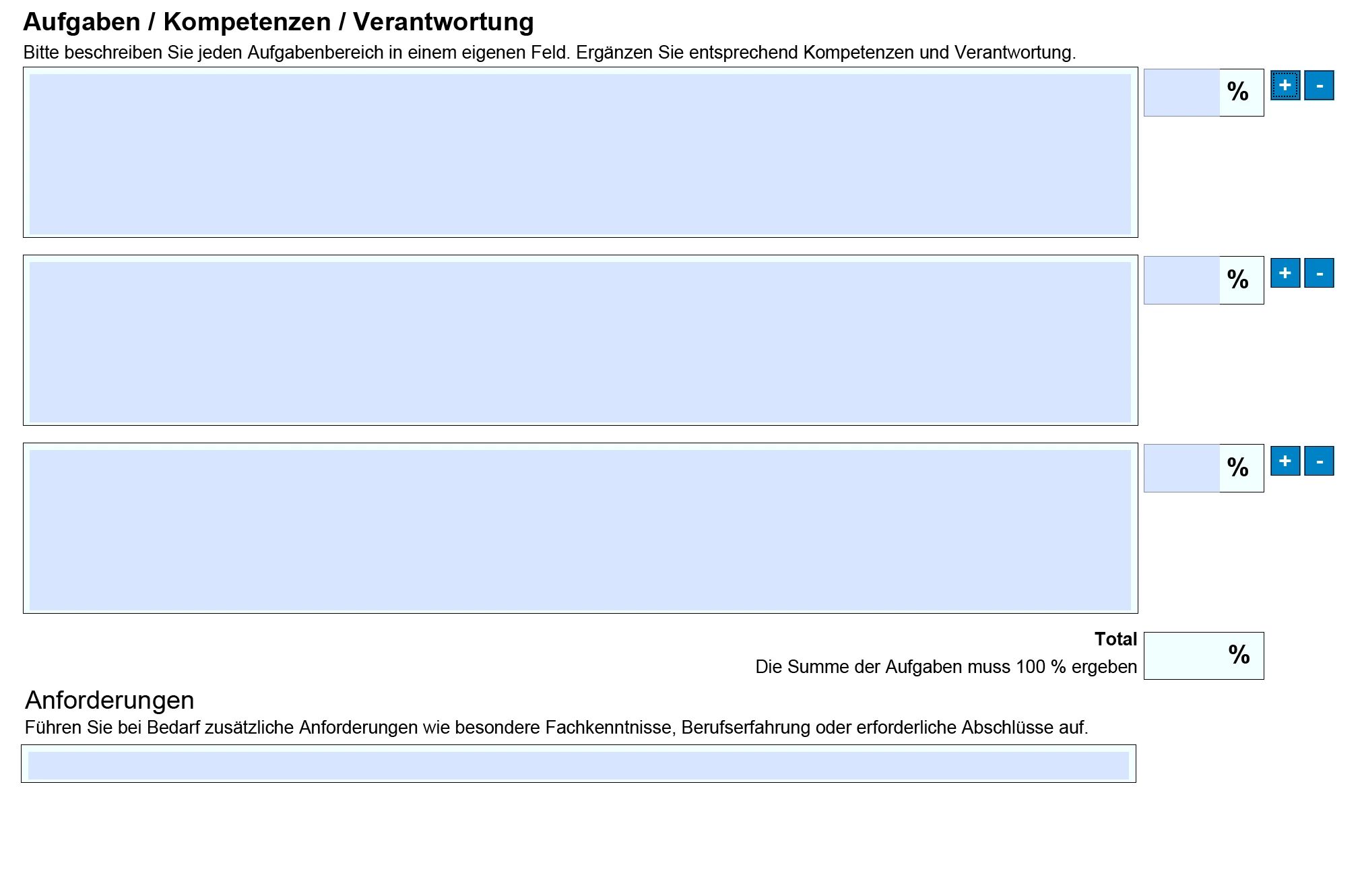 Aufgaben / Kompetenzen / Verantwortung

Bitte beschreiben Sie jeden Aufgabenbereich in einem eigenen Feld. Ergänzen Sie entsprechend Kompetenzen und Verantwortung.

%
+ -

%
+ -

%
+ -

Total
Die Summe der Aufgaben muss 100 % ergeben
%

Anforderungen

Führen Sie bei Bedarf zusätzliche Anforderungen wie besondere Fachkenntnisse, Berufserfahrung oder erforderliche Abschlüsse auf.